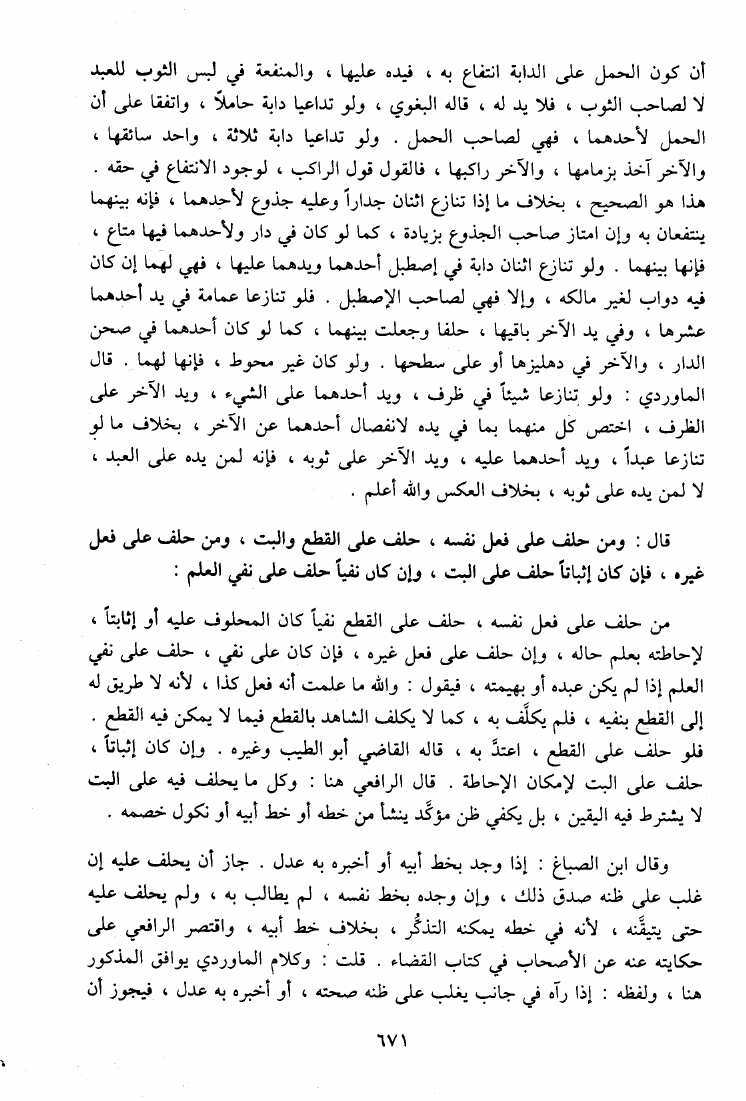 أن كون الحمل على الدابة انتفاع به ، فيده عليها ، والمنفعة في لبس الثوب للعبد لا لصاحب الثوب ، فلا يد له ، قاله البغوي ، ولو تداعيا دابة حاملاً ، واتفقا على أن الحمل لأحدهما ، فهي لصاحب الحمل . ولو تداعيا دابة ثلاثة ، واحد سائقها ، والآخر آخذ بزمامها ، والآخر راكبها ، فالقول قول الراكب ، لوجود الانتفاع في حقه . هذا هو الصحيح ، بخلاف ما إذا تنازع اثنان جداراً وعليه جذوع لأحدهما ، فإنه بينهما ينتفعان به وإن امتاز صاحب الجذوع بزيادة ، كما لو كان في دار ولأحدهما فيها متاع ، فإنها بينهما . ولو تنازع اثنان دابة في إصطبل أحدهما ويدهما عليها ، فهي لهما إن كان فيه دواب لغير مالكه ، وإلا فهي لصاحب الإصطبل . فلو تنازعا عمامة في يد أحدهما عشرها ، وفي يد الآخر باقيها ، حلفا وجعلت بينهما ، كما لو كان أحدهما في صحن الدار ، والآخر في دهليزها أو على سطحها . ولو كان غير محوط ، فإنها لهما . قال الماوردي : ولو تنازعا شيئاً في ظرف ، ويد أحدهما على الشيء ، ويد الآخر على الظرف ، اختص كل منهما بما في يده لانفصال أحدهما عن الآخر ، بخلاف ما لو تنازعا عبداً ، ويد أحدهما عليه ، ويد الآخر على ثوبه ، فإنه لمن يده على العبد ، لا لمن يده على ثوبه ، بخلاف العكس والله أعلم .

قال : ومن حلف على فعل نفسه ، حلف على القطع والبت ، ومن حلف على فعل غيره ، فإن كان إثباتاً حلف على البت ، وإن كان نفياً حلف على نفي العلم :

من حلف على فعل نفسه ، حلف على القطع نفياً كان المحلوف عليه أو إثباتاً ، لإحاطته بعلم حاله ، وإن حلف على فعل غيره ، فإن كان على نفي ، حلف على نفي العلم إذا لم يكن عبده أو بهيمته ، فيقول : والله ما علمت أنه فعل كذا ، لأنه لا طريق له إلى القطع بنفيه ، فلم يكلَّف به ، كما لا يكلف الشاهد بالقطع فيما لا يمكن فيه القطع . فلو حلف على القطع ، اعتدَّ به ، قاله القاضي أبو الطيب وغيره . وإن كان إثباتاً ، حلف على البت لإمكان الإحاطة . قال الرافعي هنا : وكل ما يحلف فيه على البت لا يشترط فيه اليقين ، بل يكفي ظن مؤكَّد ينشأ من خطه أو خط أبيه أو نكول خصمه .

وقال ابن الصباغ : إذا وجد بخط أبيه أو أخبره به عدل . جاز أن يحلف عليه إن غلب على ظنه صدق ذلك ، وإن وجده بخط نفسه ، لم يطالب به ، ولم يحلف عليه حتى يتيقَّنه ، لأنه في خطه يمكنه التذكُّر ، بخلاف خط أبيه ، واقتصر الرافعي على حكايته عنه عن الأصحاب في كتاب القضاء . قلت : وكلام الماوردي يوافق المذكور هنا ، ولفظه : إذا رآه في جانب يغلب على ظنه صحته ، أو أخبره به عدل ، فيجوز أن

٦٧١